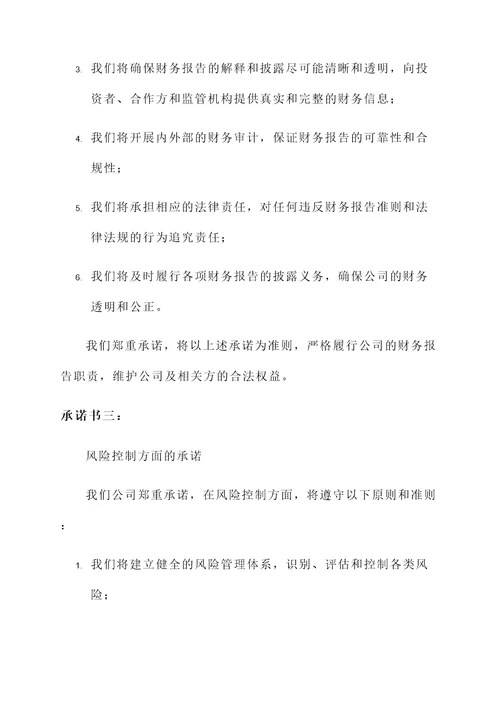 3. 我们将确保财务报告的解释和披露尽可能清晰和透明，向投资者、合作方和监管机构提供真实和完整的财务信息；

4. 我们将开展内外部的财务审计，保证财务报告的可靠性和合规性；

5. 我们将承担相应的法律责任，对任何违反财务报告准则和法律法规的行为追究责任；

6. 我们将及时履行各项财务报告的披露义务，确保公司的财务透明和公正。

我们郑重承诺，将以上述承诺为准则，严格履行公司的财务报告职责，维护公司及相关方的合法权益。

承诺书三：

风险控制方面的承诺

我们公司郑重承诺，在风险控制方面，将遵守以下原则和准则：

1. 我们将建立健全的风险管理体系，识别、评估和控制各类风险；